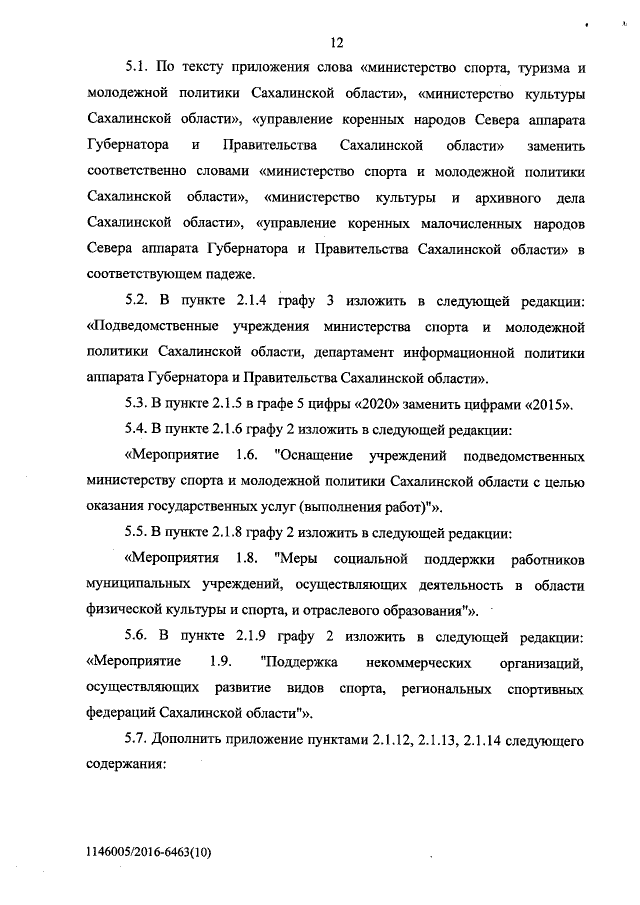 12

5.1. По тексту приложения слова «министерство спорта, туризма и молодежной политики Сахалинской области», «министерство культуры Сахалинской области», «управление коренных народов Севера аппарата Губернатора и Правительства Сахалинской области» заменить соответственно словами «министерство спорта и молодежной политики Сахалинской области», «министерство культуры и архивного дела Сахалинской области», «управление коренных малочисленных народов Севера аппарата Губернатора и Правительства Сахалинской области» в соответствующем падеже.

5.2. В пункте 2.1.4 графу 3 изложить в следующей редакции: «Подведомственные учреждения министерства спорта и молодежной политики Сахалинской области, департамент информационной политики аппарата Губернатора и Правительства Сахалинской области».

5.3. В пункте 2.1.5 в графе 5 цифры «2020» заменить цифрами «2015».

5.4. В пункте 2.1.6 графу 2 изложить в следующей редакции:

«Мероприятие 1.6. "Оснащение учреждений подведомственных министерству спорта и молодежной политики Сахалинской области с целью оказания государственных услуг (выполнения работ)"».

5.5. В пункте 2.1.8 графу 2 изложить в следующей редакции:

«Мероприятия 1.8. "Меры социальной поддержки работников муниципальных учреждений, осуществляющих деятельность в области физической культуры и спорта, и отраслевого образования"».

5.6. В пункте 2.1.9 графу 2 изложить в следующей редакции: «Мероприятие 1.9. "Поддержка некоммерческих организаций, осуществляющих развитие видов спорта, региональных спортивных федераций Сахалинской области"».

5.7. Дополнить приложение пунктами 2.1.12, 2.1.13, 2.1.14 следующего содержания:

1146005/2016-6463(10)